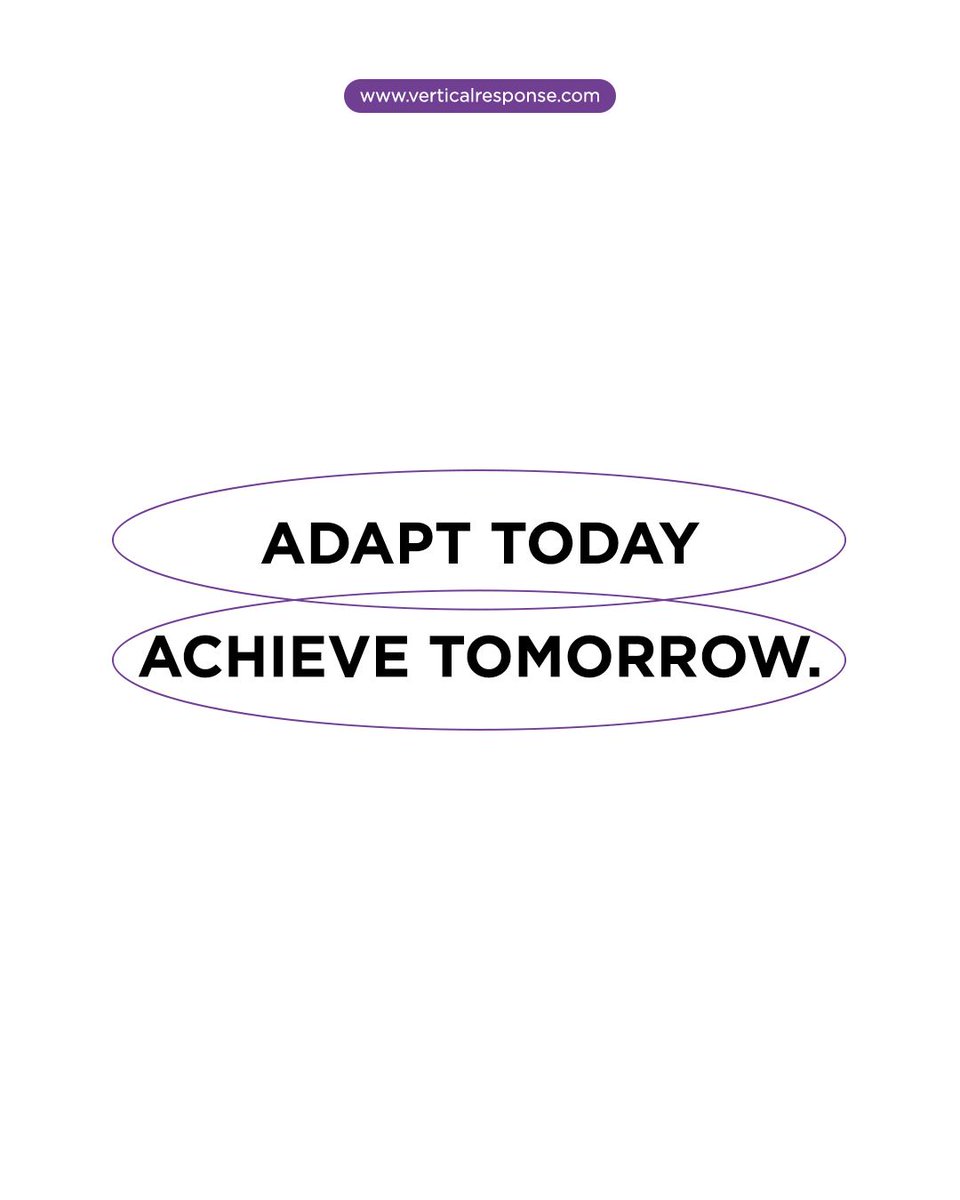 www.verticalresponse.com

ADAPT TODAY
ACHIEVE TOMORROW.